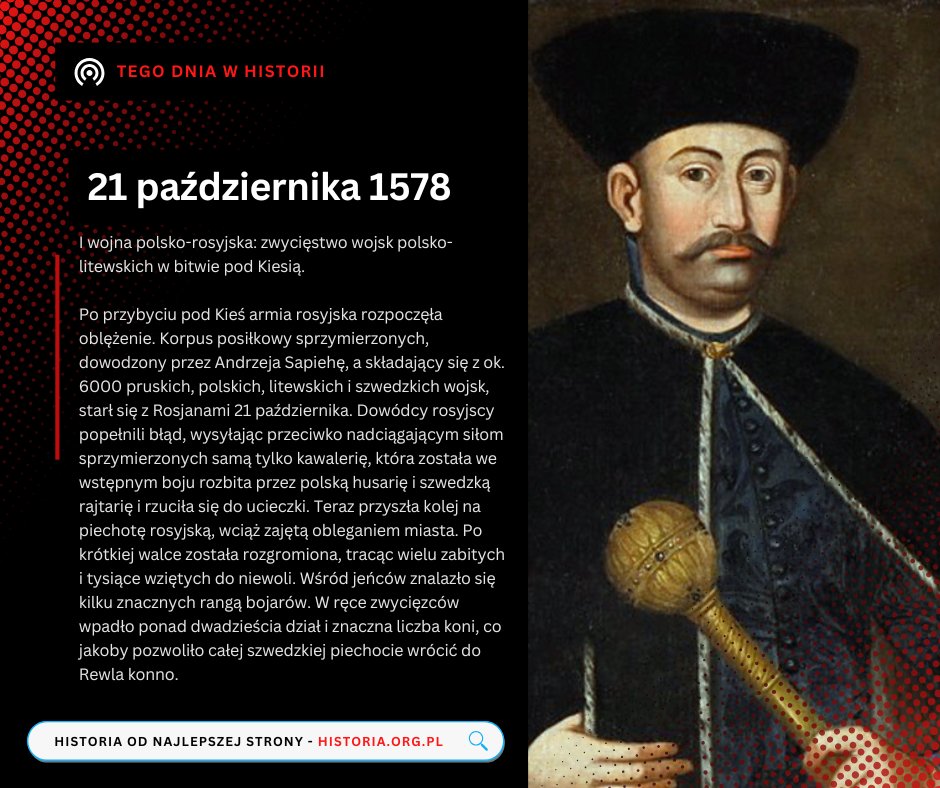 TEGO DNIA W HISTORII

21 października 1578

I wojna polsko-rosyjska: zwycięstwo wojsk polsko-litewskich w bitwie pod Kiesią.

Po przybyciu pod Kieś armia rosyjska rozpoczęła oblężenie. Korpus posiłkowy sprzymierzonych, dowodzony przez Andrzeja Sapiehę, a składający się z ok. 6000 pruskich, polskich, litewskich i szwedzkich wojsk, starł się z Rosjanami 21 października. Dowódcy rosyjscy popełnili błąd, wysyłając przeciwko nadciągającym siłom sprzymierzonych samą tylko kawalerię, która została we wstępnym boju rozbita przez polską husarię i szwedzką rajtarię i rzuciła się do ucieczki. Teraz przyszła kolej na piechotę rosyjską, wciąż zajętą obleganiem miasta. Po krótkiej walce została rozgromiona, tracąc wielu zabitych i tysiące wziętych do niewoli. Wśród jeńców znalazło się kilku znacznych rangą bojarów. W ręce zwycięzców wpadło ponad dwadzieścia dział i znaczna liczba koni, co jakoby pozwoliło całej szwedzkiej piechocie wrócić do Rewla konno.

HISTORIA OD NAJLEPSZEJ STRONY - HISTORIA.ORG.PL